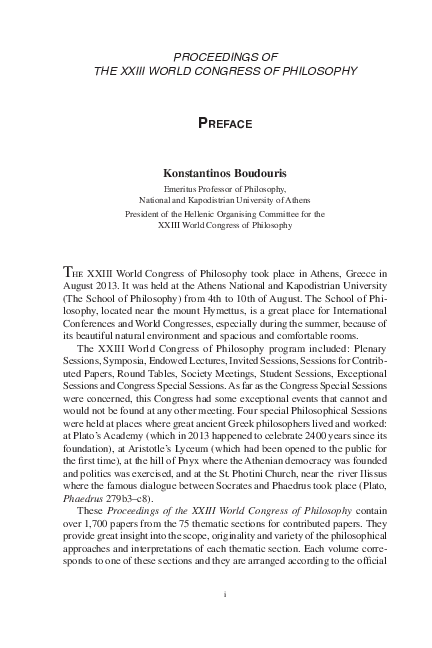 PROCEEDINGS OF
THE XXIII WORLD CONGRESS OF PHILOSOPHY

PREFACE

Konstantinos Boudouris

Emeritus Professor of Philosophy,
National and Kapodistrian University of Athens

President of the Hellenic Organising Committee for the
XXIII World Congress of Philosophy

THE XXIII World Congress of Philosophy took place in Athens, Greece in August 2013. It was held at the Athens National and Kapodistrian University (The School of Philosophy) from 4th to 10th of August. The School of Philosophy, located near the mount Hymettus, is a great place for International Conferences and World Congresses, especially during the summer, because of its beautiful natural environment and spacious and comfortable rooms.

The XXIII World Congress of Philosophy program included: Plenary Sessions, Symposia, Endowed Lectures, Invited Sessions, Sessions for Contributed Papers, Round Tables, Society Meetings, Student Sessions, Exceptional Sessions and Congress Special Sessions. As far as the Congress Special Sessions were concerned, this Congress had some exceptional events that cannot and would not be found at any other meeting. Four special Philosophical Sessions were held at places where great ancient Greek philosophers lived and worked: at Plato's Academy (which in 2013 happened to celebrate 2400 years since its foundation), at Aristotle's Lyceum (which had been opened to the public for the first time), at the hill of Pnyx where the Athenian democracy was founded and politics was exercised, and at the St. Photini Church, near the river Ilissus where the famous dialogue between Socrates and Phaedrus took place (Plato, Phaedrus 279b3–c8).

These Proceedings of the XXIII World Congress of Philosophy contain over 1,700 papers from the 75 thematic sections for contributed papers. They provide great insight into the scope, originality and variety of the philosophical approaches and interpretations of each thematic section. Each volume corresponds to one of these sections and they are arranged according to the official

i